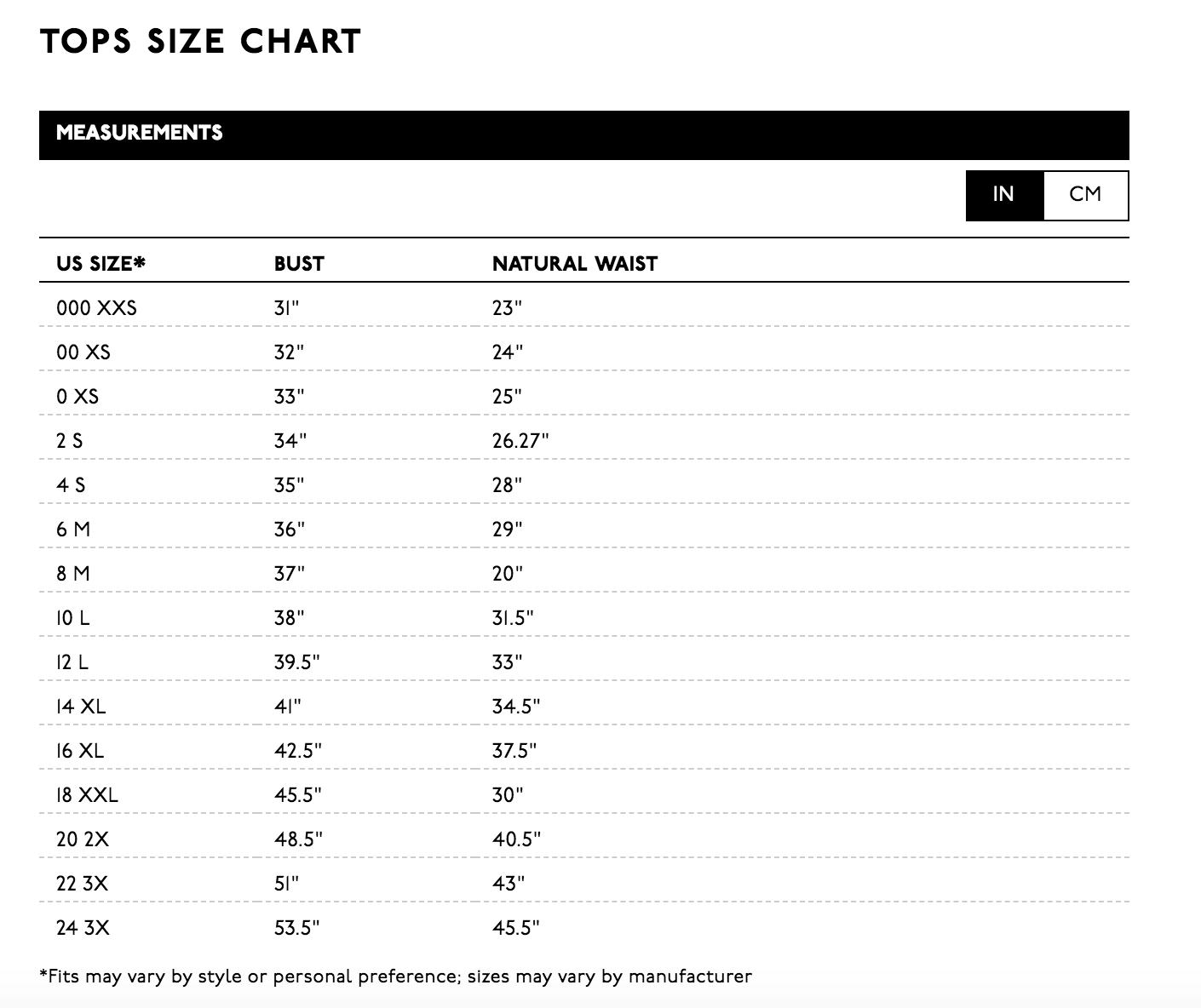 TOPS SIZE CHART

MEASUREMENTS

IN CM

| US SIZE* | BUST | NATURAL WAIST |
|---|---|---|
| 000 XXS | 31" | 23" |
| 00 XS | 32" | 24" |
| 0 XS | 33" | 25" |
| 2 S | 34" | 26.27" |
| 4 S | 35" | 28" |
| 6 M | 36" | 29" |
| 8 M | 37" | 20" |
| 10 L | 38" | 31.5" |
| 12 L | 39.5" | 33" |
| 14 XL | 41" | 34.5" |
| 16 XL | 42.5" | 37.5" |
| 18 XXL | 45.5" | 30" |
| 20 2X | 48.5" | 40.5" |
| 22 3X | 51" | 43" |
| 24 3X | 53.5" | 45.5" |

*Fits may vary by style or personal preference; sizes may vary by manufacturer